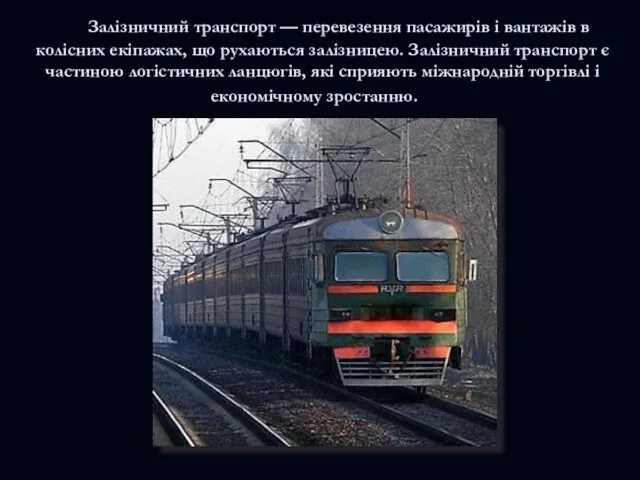 Залізничний транспорт — перевезення пасажирів і вантажів в колісних екіпажах, що рухаються залізницею. Залізничний транспорт є частиною логістичних ланцюгів, які сприяють міжнародній торгівлі і економічному зростанню.

РЖД